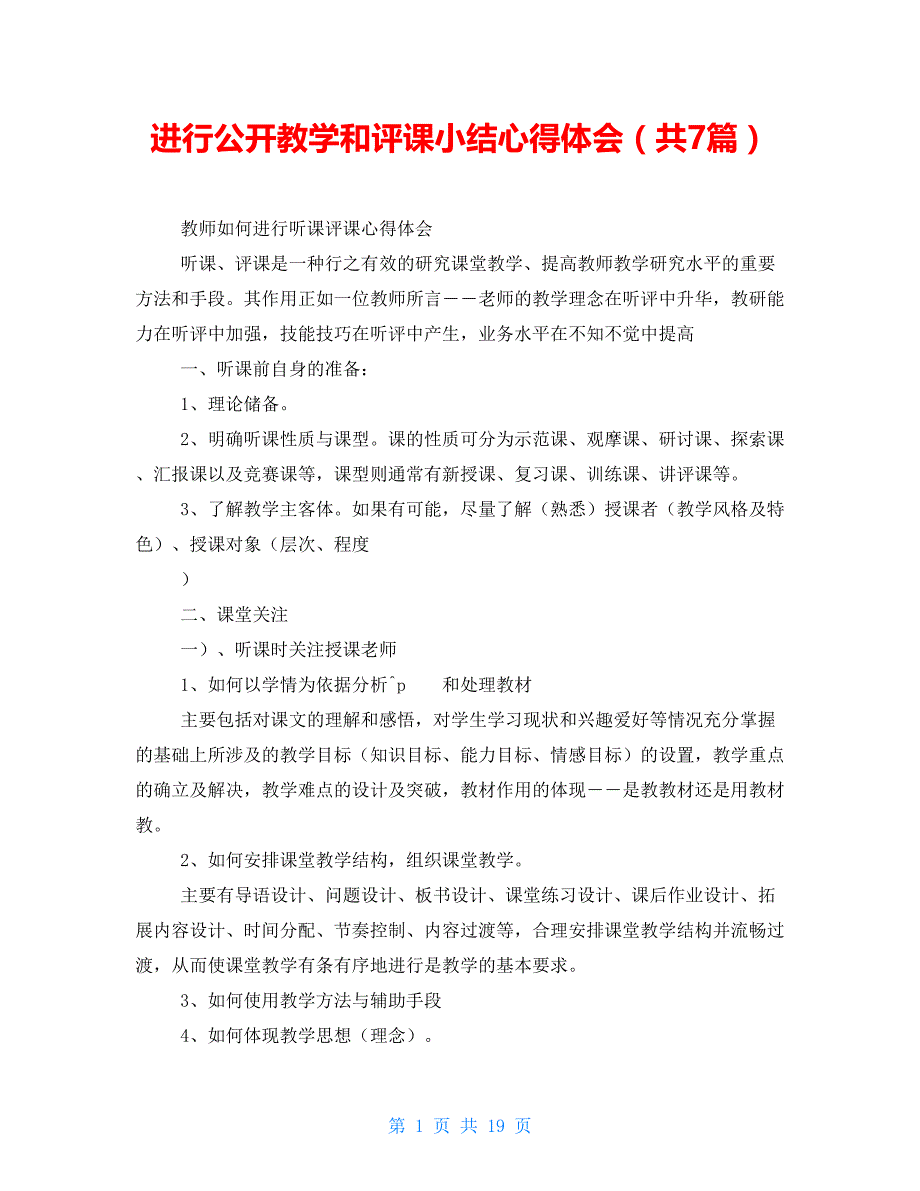 进行公开教学和评课小结心得体会（共7篇）

教师如何进行听课评课心得体会

听课、评课是一种行之有效的研究课堂教学、提高教师教学研究水平的重要方法和手段。其作用正如一位教师所言——老师的教学理念在听评中升华，教研能力在听评中加强，技能技巧在听评中产生，业务水平在不知不觉中提高

一、听课前自身的准备：

1、理论储备。

2、明确听课性质与课型。课的性质可分为示范课、观摩课、研讨课、探索课、汇报课以及竞赛课等，课型则通常有新授课、复习课、训练课、讲评课等。

3、了解教学主客体。如果有可能，尽量了解（熟悉）授课者（教学风格及特色）、授课对象（层次、程度

）

二、课堂关注

一）、听课时关注授课老师

1、如何以学情为依据分析^p 和处理教材

主要包括对课文的理解和感悟，对学生学习现状和兴趣爱好等情况充分掌握的基础上所涉及的教学目标（知识目标、能力目标、情感目标）的设置，教学重点的确立及解决，教学难点的设计及突破，教材作用的体现——是教教材还是用教材教。

2、如何安排课堂教学结构，组织课堂教学。

主要有导语设计、问题设计、板书设计、课堂练习设计、课后作业设计、拓展内容设计、时间分配、节奏控制、内容过渡等，合理安排课堂教学结构并流畅过渡，从而使课堂教学有条有序地进行是教学的基本要求。

3、如何使用教学方法与辅助手段

4、如何体现教学思想（理念）。

第 1 页 共 19 页